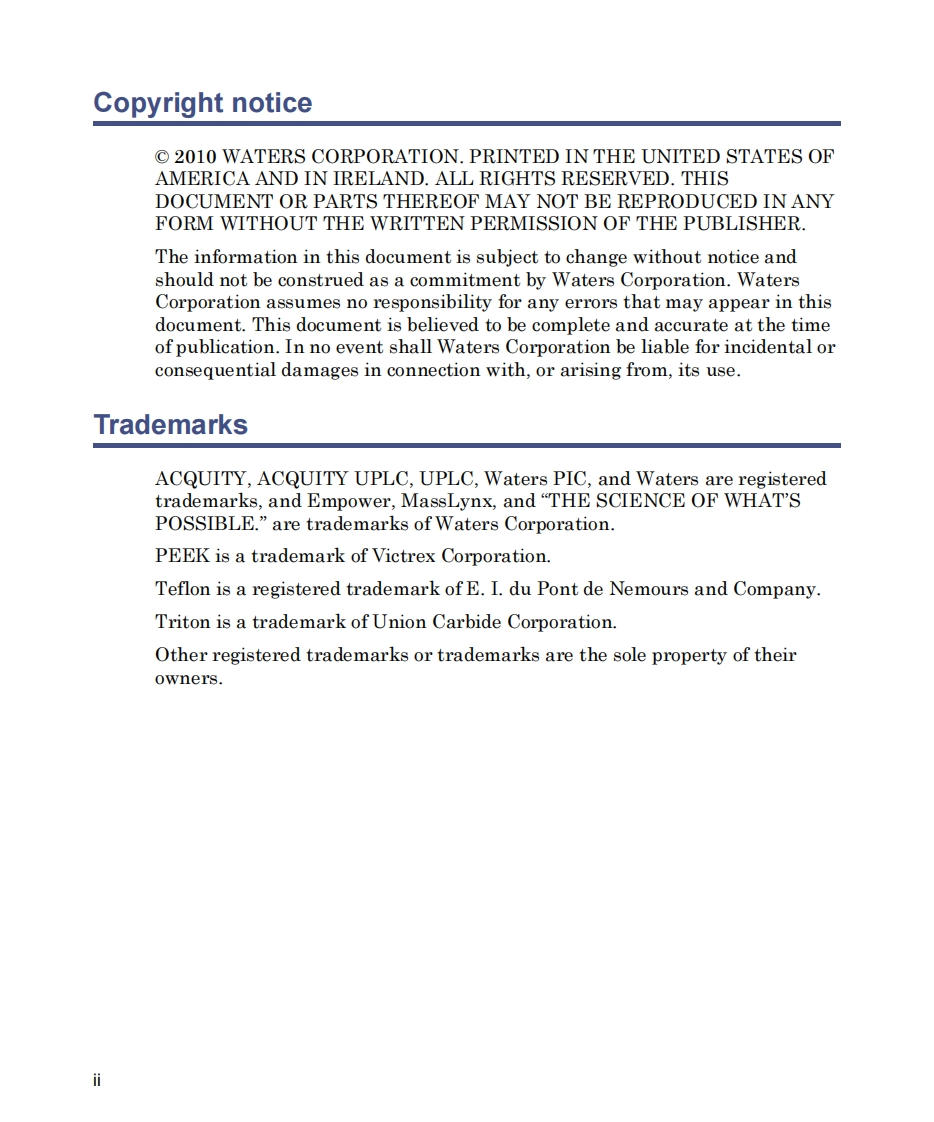 Copyright notice

© 2010 WATERS CORPORATION. PRINTED IN THE UNITED STATES OF AMERICA AND IN IRELAND. ALL RIGHTS RESERVED. THIS DOCUMENT OR PARTS THEREOF MAY NOT BE REPRODUCED IN ANY FORM WITHOUT THE WRITTEN PERMISSION OF THE PUBLISHER.

The information in this document is subject to change without notice and should not be construed as a commitment by Waters Corporation. Waters Corporation assumes no responsibility for any errors that may appear in this document. This document is believed to be complete and accurate at the time of publication. In no event shall Waters Corporation be liable for incidental or consequential damages in connection with, or arising from, its use.

Trademarks

ACQUITY, ACQUITY UPLC, UPLC, Waters PIC, and Waters are registered trademarks, and Empower, MassLynx, and “THE SCIENCE OF WHAT’S POSSIBLE.” are trademarks of Waters Corporation.

PEEK is a trademark of Victrex Corporation.

Teflon is a registered trademark of E. I. du Pont de Nemours and Company.

Triton is a trademark of Union Carbide Corporation.

Other registered trademarks or trademarks are the sole property of their owners.

ii